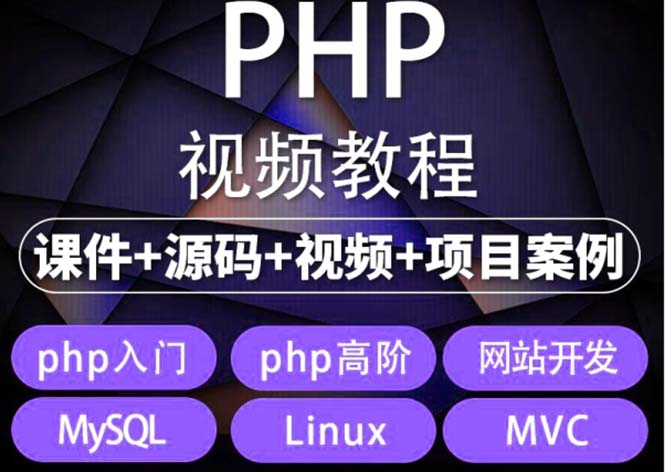 PHP
视频教程
课件+源码+视频+项目案例
php入门
php高阶
网站开发
MySQL
Linux
MVC